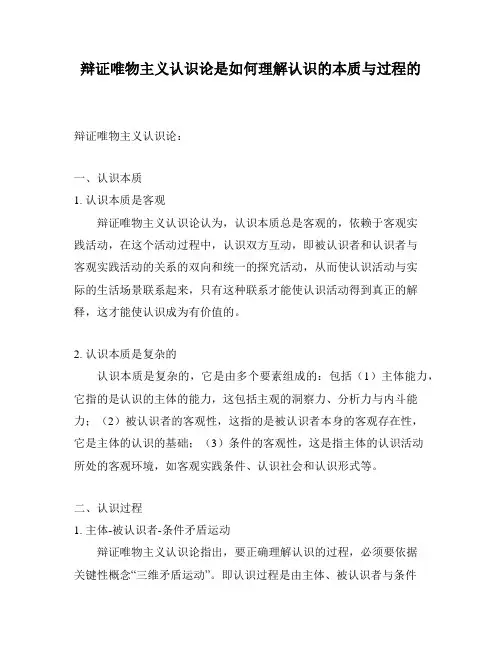 辩证唯物主义认识论是如何理解认识的本质与过程的

辩证唯物主义认识论：

一、认识本质

1. 认识本质是客观

辩证唯物主义认识论认为，认识本质总是客观的，依赖于客观实践活动，在这个活动过程中，认识双方互动，即被认识者和认识者与客观实践活动的关系的双向和统一的探究活动，从而使认识活动与实际的生活场景联系起来，只有这种联系才能使认识活动得到真正的解释，这才能使认识成为有价值的。

2. 认识本质是复杂的

认识本质是复杂的，它是由多个要素组成的：包括（1）主体能力，它指的是认识的主体的能力，这包括主观的洞察力、分析力与内斗能力；（2）被认识者的客观性，这指的是被认识者本身的客观存在性，它是主体的认识的基础；（3）条件的客观性，这是指主体的认识活动所处的客观环境，如客观实践条件、认识社会和认识形式等。

二、认识过程

1. 主体-被认识者-条件矛盾运动

辩证唯物主义认识论指出，要正确理解认识的过程，必须要依据关键性概念“三维矛盾运动”。即认识过程是由主体、被认识者与条件